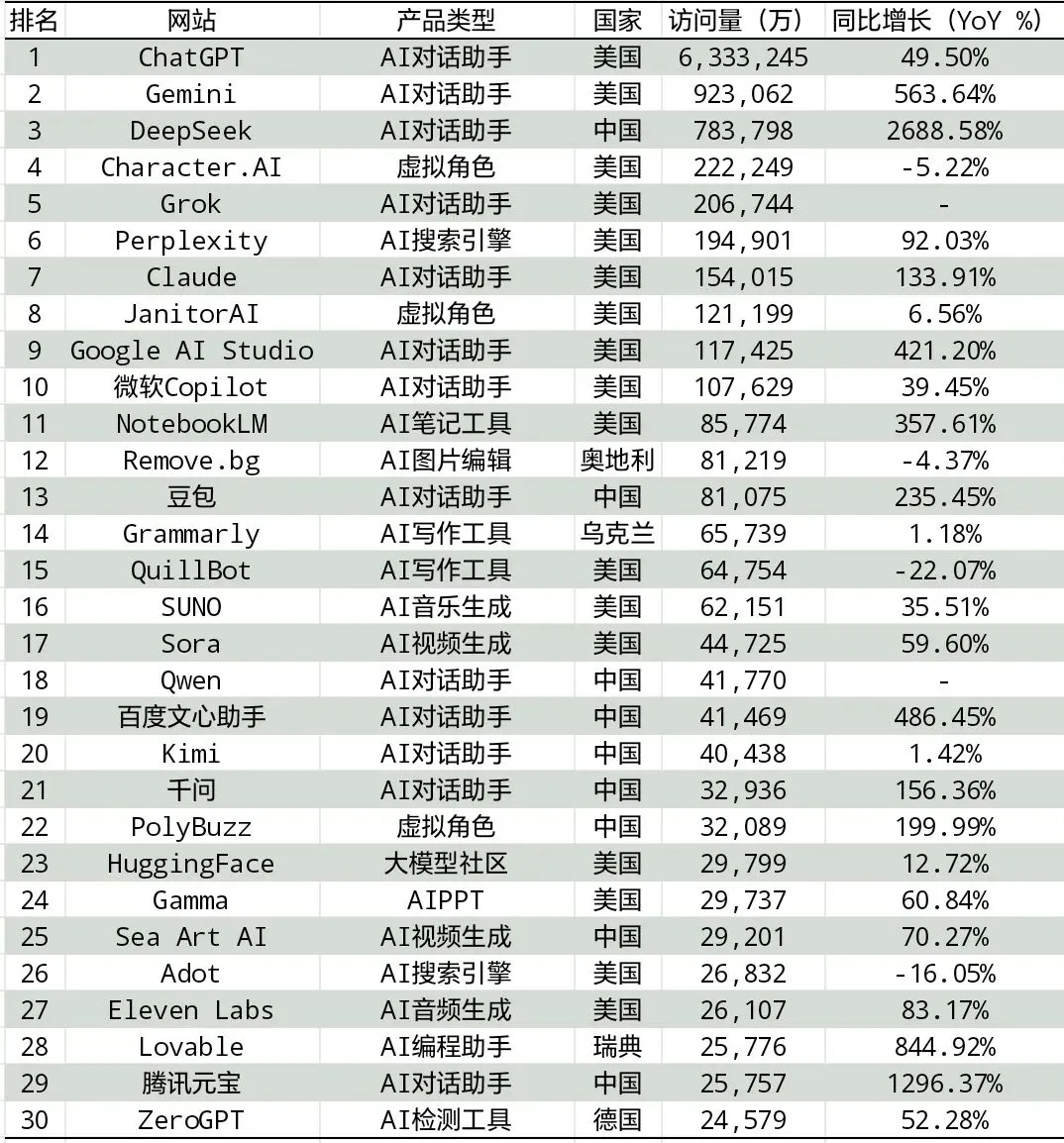 | 排名 | 网站 | 产品类型 | 国家 | 访问量（万） | 同比增长（YoY %） |
|---|---|---|---|---|---|
| 1 | ChatGPT | AI对话助手 | 美国 | 6,333,245 | 49.50% |
| 2 | Gemini | AI对话助手 | 美国 | 923,062 | 563.64% |
| 3 | DeepSeek | AI对话助手 | 中国 | 783,798 | 2688.58% |
| 4 | Character.AI | 虚拟角色 | 美国 | 222,249 | -5.22% |
| 5 | Grok | AI对话助手 | 美国 | 206,744 | - |
| 6 | Perplexity | AI搜索引擎 | 美国 | 194,901 | 92.03% |
| 7 | Claude | AI对话助手 | 美国 | 154,015 | 133.91% |
| 8 | JanitorAI | 虚拟角色 | 美国 | 121,199 | 6.56% |
| 9 | Google AI Studio | AI对话助手 | 美国 | 117,425 | 421.20% |
| 10 | 微软Copilot | AI对话助手 | 美国 | 107,629 | 39.45% |
| 11 | NotebookLM | AI笔记工具 | 美国 | 85,774 | 357.61% |
| 12 | Remove.bg | AI图片编辑 | 奥地利 | 81,219 | -4.37% |
| 13 | 豆包 | AI对话助手 | 中国 | 81,075 | 235.45% |
| 14 | Grammarly | AI写作工具 | 乌克兰 | 65,739 | 1.18% |
| 15 | QuillBot | AI写作工具 | 美国 | 64,754 | -22.07% |
| 16 | SUNO | AI音乐生成 | 美国 | 62,151 | 35.51% |
| 17 | Sora | AI视频生成 | 美国 | 44,725 | 59.60% |
| 18 | Qwen | AI对话助手 | 中国 | 41,770 | - |
| 19 | 百度文心助手 | AI对话助手 | 中国 | 41,469 | 486.45% |
| 20 | Kimi | AI对话助手 | 中国 | 40,438 | 1.42% |
| 21 | 千问 | AI对话助手 | 中国 | 32,936 | 156.36% |
| 22 | PolyBuzz | 虚拟角色 | 中国 | 32,089 | 199.99% |
| 23 | HuggingFace | 大模型社区 | 美国 | 29,799 | 12.72% |
| 24 | Gamma | AIPPT | 美国 | 29,737 | 60.84% |
| 25 | Sea Art AI | AI视频生成 | 中国 | 29,201 | 70.27% |
| 26 | Adot | AI搜索引擎 | 美国 | 26,832 | -16.05% |
| 27 | Eleven Labs | AI音频生成 | 美国 | 26,107 | 83.17% |
| 28 | Lovable | AI编程助手 | 瑞典 | 25,776 | 844.92% |
| 29 | 腾讯元宝 | AI对话助手 | 中国 | 25,757 | 1296.37% |
| 30 | ZeroGPT | AI检测工具 | 德国 | 24,579 | 52.28% |